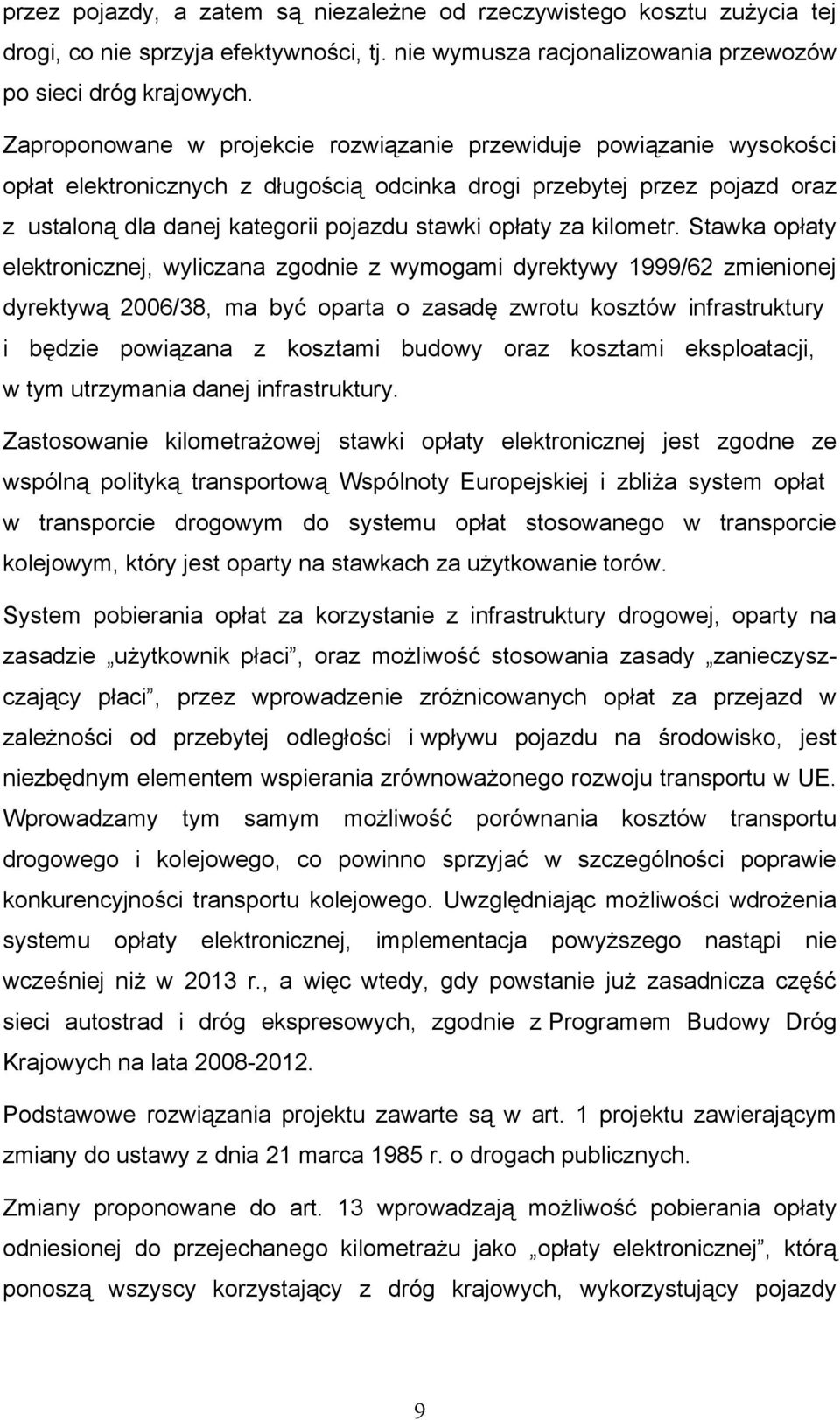 przez pojazdy, a zatem są niezależne od rzeczywistego kosztu zużycia tej drogi, co nie sprzyja efektywności, tj. nie wymusza racjonalizowania przewozów po sieci dróg krajowych.

Zaproponowane w projekcie rozwiązanie przewiduje powiązanie wysokości opłat elektronicznych z długością odcinka drogi przebytej przez pojazd oraz z ustaloną dla danej kategorii pojazdu stawki opłaty za kilometr. Stawka opłaty elektronicznej, wyliczana zgodnie z wymogami dyrektywy 1999/62 zmienionej dyrektywą 2006/38, ma być oparta o zasadę zwrotu kosztów infrastruktury i będzie powiązana z kosztami budowy oraz kosztami eksploatacji, w tym utrzymania danej infrastruktury.

Zastosowanie kilometrażowej stawki opłaty elektronicznej jest zgodne ze wspólną polityką transportową Wspólnoty Europejskiej i zbliża system opłat w transporcie drogowym do systemu opłat stosowanego w transporcie kolejowym, który jest oparty na stawkach za użytkowanie torów.

System pobierania opłat za korzystanie z infrastruktury drogowej, oparty na zasadzie „użytkownik płaci”, oraz możliwość stosowania zasady „zanieczyszczający płaci”, przez wprowadzenie zróżnicowanych opłat za przejazd w zależności od przebytej odległości i wpływu pojazdu na środowisko, jest niezbędnym elementem wspierania zrównoważonego rozwoju transportu w UE. Wprowadzamy tym samym możliwość porównania kosztów transportu drogowego i kolejowego, co powinno sprzyjać w szczególności poprawie konkurencyjności transportu kolejowego. Uwzględniając możliwości wdrożenia systemu opłaty elektronicznej, implementacja powyższego nastąpi nie wcześniej niż w 2013 r., a więc wtedy, gdy powstanie już zasadnicza część sieci autostrad i dróg ekspresowych, zgodnie z Programem Budowy Dróg Krajowych na lata 2008-2012.

Podstawowe rozwiązania projektu zawarte są w art. 1 projektu zawierającym zmiany do ustawy z dnia 21 marca 1985 r. o drogach publicznych.

Zmiany proponowane do art. 13 wprowadzają możliwość pobierania opłaty odniesionej do przejechanego kilometrażu jako „opłaty elektronicznej”, którą ponoszą wszyscy korzystający z dróg krajowych, wykorzystujący pojazdy

9